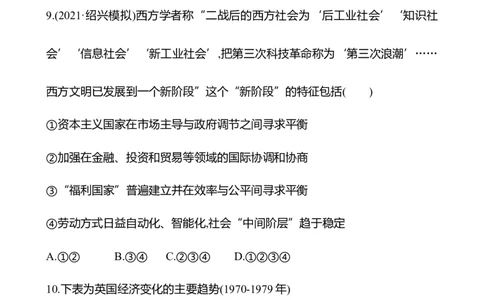 9.(2021·绍兴模拟)西方学者称“二战后的西方社会为‘后工业社会’‘知识社会’‘信息社会’‘新工业社会’,把第三次科技革命称为‘第三次浪潮’……西方文明已发展到一个新阶段”这个“新阶段”的特征包括(　　)

①资本主义国家在市场主导与政府调节之间寻求平衡

②加强在金融、投资和贸易等领域的国际协调和协商

③“福利国家”普遍建立并在效率与公平间寻求平衡

④劳动方式日益自动化、智能化,社会“中间阶层”趋于稳定

A.①②　　B.③④　　C.②③④　　D.①②③④

10.下表为英国经济变化的主要趋势(1970-1979 年)